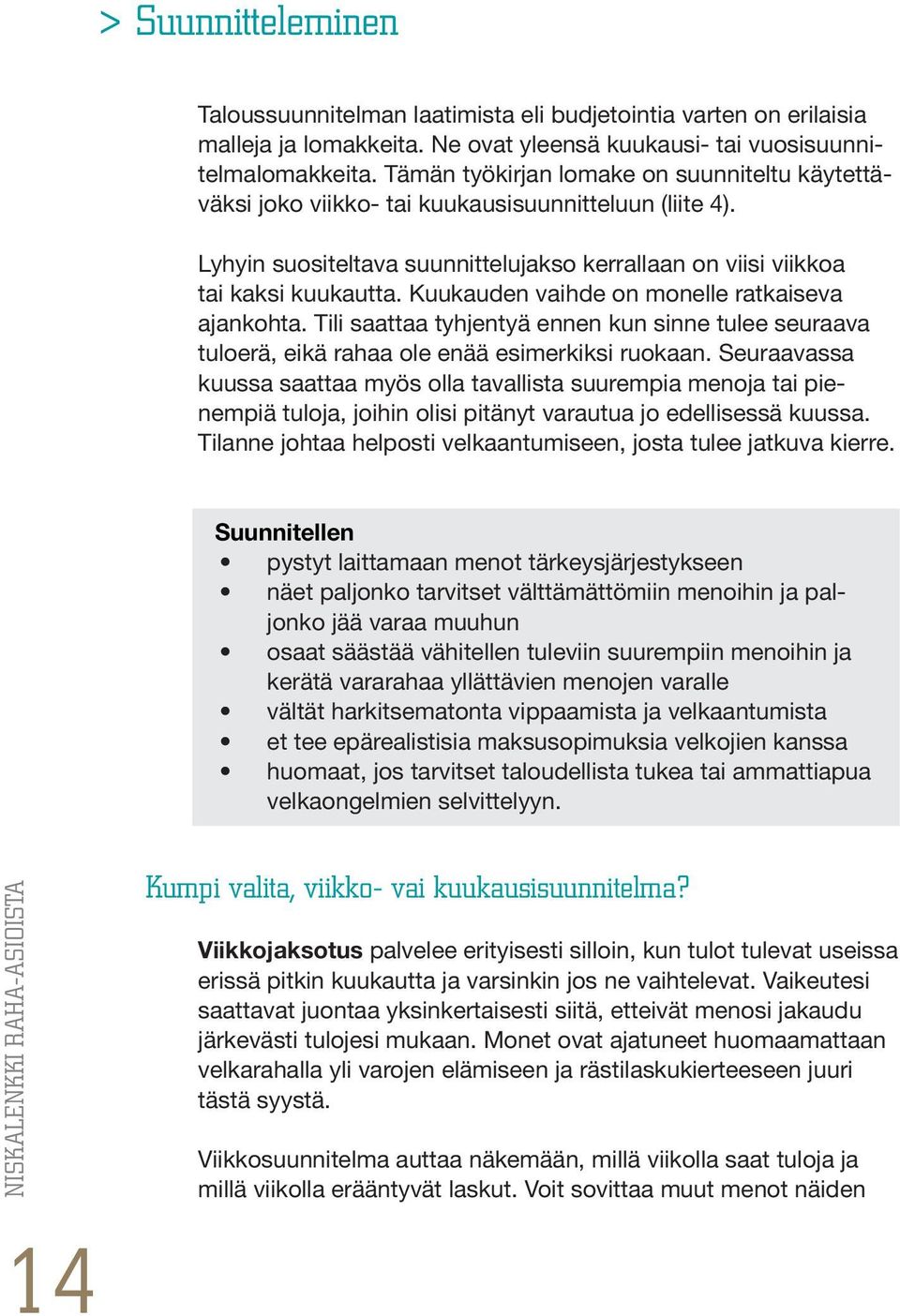 > Suunnitteleminen

Taloussuunnitelman laatimista eli budjetointia varten on erilaisia malleja ja lomakkeita. Ne ovat yleensä kuukausi- tai vuosisuunnitelmalomakkeita. Tämän työkirjan lomake on suunniteltu käytettäväksi joko viikko- tai kuukausisuunnitteluun (liite 4).

Lyhyin suositeltava suunnittelujakso kerrallaan on viisi viikkoa tai kaksi kuukautta. Kuukauden vaihde on monelle ratkaiseva ajankohta. Tili saattaa tyhjentyä ennen kun sinne tulee seuraava tuloerä, eikä rahaa ole enää esimerkiksi ruokaan. Seuraavassa kuussa saattaa myös olla tavallista suurempia menoja tai pienempiä tuloja, joihin olisi pitänyt varautua jo edellisessä kuussa. Tilanne johtaa helposti velkaantumiseen, josta tulee jatkuva kierre.

Suunnitellen
• pystyt laittamaan menot tärkeysjärjestykseen
• näet paljonko tarvitset välttämättömiin menoihin ja paljonko jää varaa muuhun
• osaat säästää vähitellen tuleviin suurempiin menoihin ja kerätä vararahaa yllättävien menojen varalle
• vältät harkitsematonta vippaamista ja velkaantumista
• et tee epärealistisia maksusopimuksia velkojien kanssa
• huomaat, jos tarvitset taloudellista tukea tai ammattiapua velkaongelmien selvittelyyn.

Kumpi valita, viikko- vai kuukausisuunnitelma?

Viikkojaksotus palvelee erityisesti silloin, kun tulot tulevat useissa erissä pitkin kuukautta ja varsinkin jos ne vaihtelevat. Vaikeutesi saattavat juontaa yksinkertaisesti siitä, etteivät menosi jakaudu järkevästi tulojesi mukaan. Monet ovat ajatuneet huomaamattaan velkarahalla yli varojen elämiseen ja rästilaskukierteeseen juuri tästä syystä.

Viikkosuunnitelma auttaa näkemään, millä viikolla saat tuloja ja millä viikolla erääntyvät laskut. Voit sovittaa muut menot näiden

NISKALENKKI RAHA-ASIOISTA

14